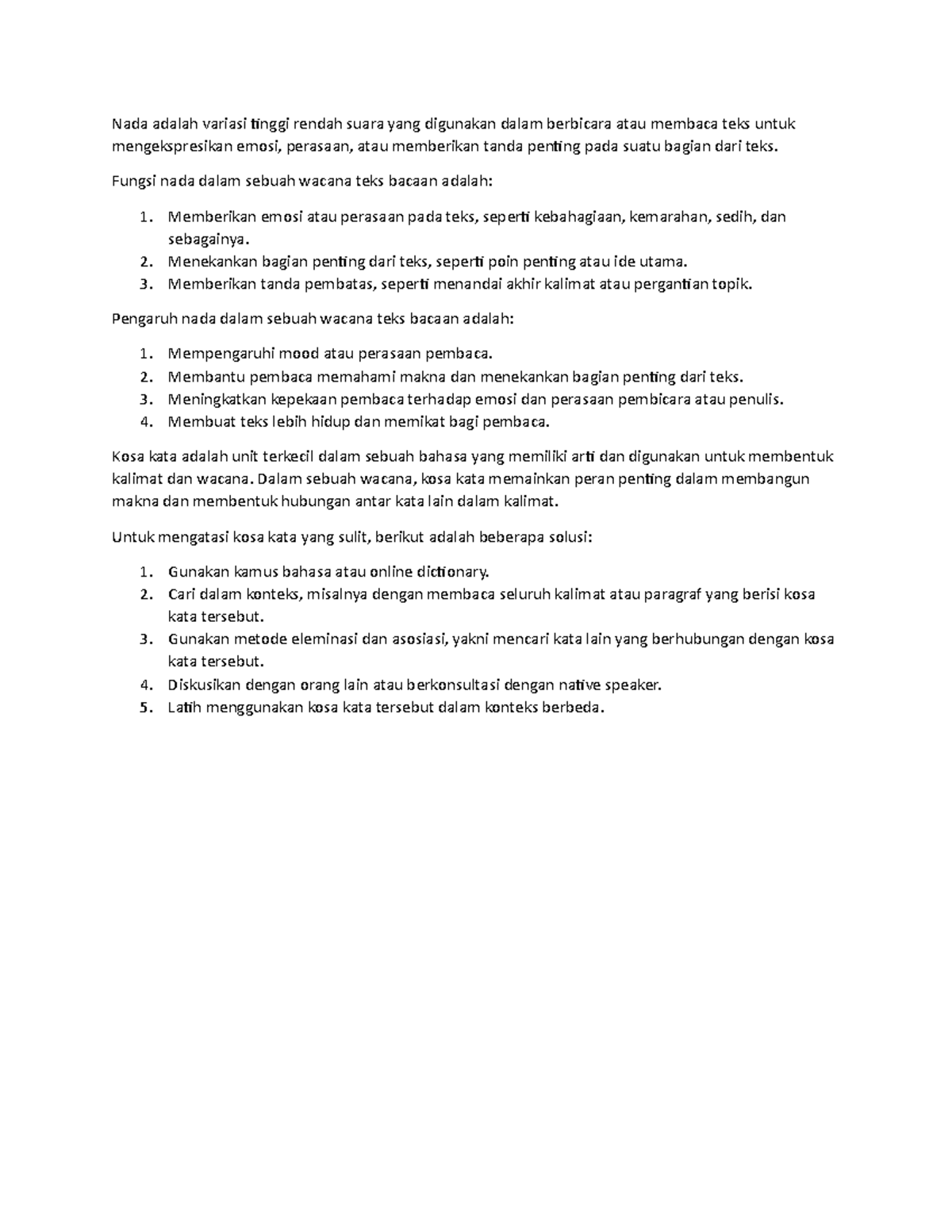 Nada adalah variasi tinggi rendah suara yang digunakan dalam berbicara atau membaca teks untuk mengekspresikan emosi, perasaan, atau memberikan tanda penting pada suatu bagian dari teks.

Fungsi nada dalam sebuah wacana teks bacaan adalah:

1. Memberikan emosi atau perasaan pada teks, seperti kebahagiaan, kemarahan, sedih, dan sebagainya.
2. Menekankan bagian penting dari teks, seperti poin penting atau ide utama.
3. Memberikan tanda pembatas, seperti menandai akhir kalimat atau pergantian topik.

Pengaruh nada dalam sebuah wacana teks bacaan adalah:

1. Mempengaruhi mood atau perasaan pembaca.
2. Membantu pembaca memahami makna dan menekankan bagian penting dari teks.
3. Meningkatkan kepekaan pembaca terhadap emosi dan perasaan pembicara atau penulis.
4. Membuat teks lebih hidup dan memikat bagi pembaca.

Kosa kata adalah unit terkecil dalam sebuah bahasa yang memiliki arti dan digunakan untuk membentuk kalimat dan wacana. Dalam sebuah wacana, kosa kata memainkan peran penting dalam membangun makna dan membentuk hubungan antar kata lain dalam kalimat.

Untuk mengatasi kosa kata yang sulit, berikut adalah beberapa solusi:

1. Gunakan kamus bahasa atau online dictionary.
2. Cari dalam konteks, misalnya dengan membaca seluruh kalimat atau paragraf yang berisi kosa kata tersebut.
3. Gunakan metode eleminasi dan asosiasi, yakni mencari kata lain yang berhubungan dengan kosa kata tersebut.
4. Diskusikan dengan orang lain atau berkonsultasi dengan native speaker.
5. Latih menggunakan kosa kata tersebut dalam konteks berbeda.